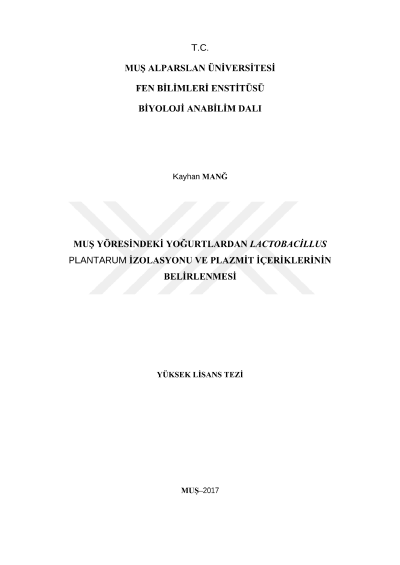 T.C.

MUŞ ALPARSLAN ÜNİVERSİTESİ

FEN BİLİMLERİ ENSTİTÜSÜ

BİYOLOJİ ANABİLİM DALI

Kayhan MANĞ

MUŞ YÖRESİNDEKİ YOĞURTLARDAN LACTOBACİLLUS PLANTARUM İZOLASYONU VE PLAZMİT İÇERİKLERİNİN BELİRLENMESİ

YÜKSEK LİSANS TEZİ

MUŞ–2017